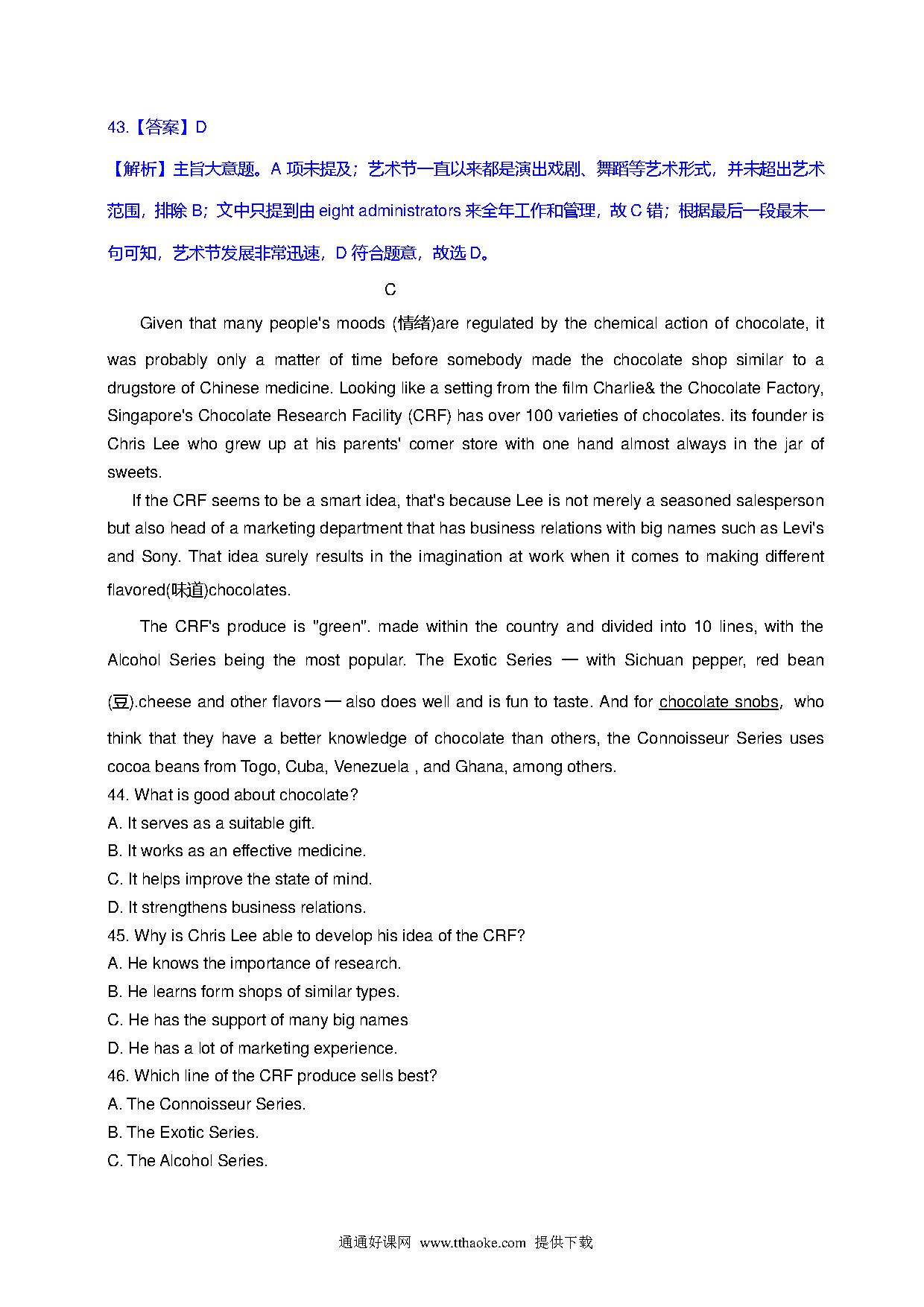 43.【答案】D

【解析】主旨大意题。A 项未提及；艺术节一直以来都是演出戏剧、舞蹈等艺术形式，并未超出艺术范围，排除 B；文中只提到由 eight administrators 来全年工作和管理，故 C 错；根据最后一段最末一句可知，艺术节发展非常迅速，D 符合题意，故选 D。

C

Given that many people's moods (情绪)are regulated by the chemical action of chocolate, it was probably only a matter of time before somebody made the chocolate shop similar to a drugstore of Chinese medicine. Looking like a setting from the film Charlie& the Chocolate Factory, Singapore's Chocolate Research Facility (CRF) has over 100 varieties of chocolates. its founder is Chris Lee who grew up at his parents' comer store with one hand almost always in the jar of sweets.

If the CRF seems to be a smart idea, that's because Lee is not merely a seasoned salesperson but also head of a marketing department that has business relations with big names such as Levi's and Sony. That idea surely results in the imagination at work when it comes to making different flavored(味道)chocolates.

The CRF's produce is "green". made within the country and divided into 10 lines, with the Alcohol Series being the most popular. The Exotic Series — with Sichuan pepper, red bean (豆).cheese and other flavors — also does well and is fun to taste. And for chocolate snobs, who think that they have a better knowledge of chocolate than others, the Connoisseur Series uses cocoa beans from Togo, Cuba, Venezuela , and Ghana, among others.

44. What is good about chocolate?
A. It serves as a suitable gift.
B. It works as an effective medicine.
C. It helps improve the state of mind.
D. It strengthens business relations.
45. Why is Chris Lee able to develop his idea of the CRF?
A. He knows the importance of research.
B. He learns form shops of similar types.
C. He has the support of many big names
D. He has a lot of marketing experience.
46. Which line of the CRF produce sells best?
A. The Connoisseur Series.
B. The Exotic Series.
C. The Alcohol Series.

通通好课网 www.tthaoke.com 提供下载